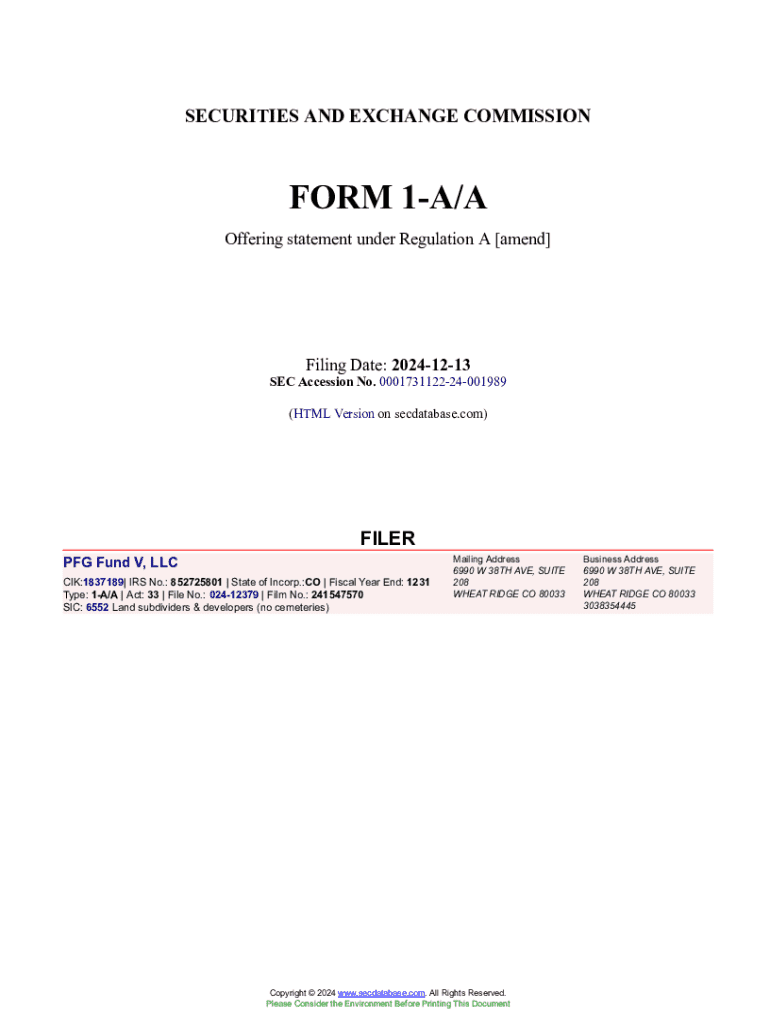 SECURITIES AND EXCHANGE COMMISSION

FORM 1-A/A

Offering statement under Regulation A [amend]

Filing Date: 2024-12-13
SEC Accession No. 0001731122-24-001989

(HTML Version on secdatabase.com)

FILER

PFG Fund V, LLC

CIK:1837189| IRS No.: 852725801 | State of Incorp.:CO | Fiscal Year End: 1231
Type: 1-A/A | Act: 33 | File No.: 024-12379 | Film No.: 241547570
SIC: 6552 Land subdividers & developers (no cemeteries)

Mailing Address
6990 W 38TH AVE, SUITE 208
WHEAT RIDGE CO 80033

Business Address
6990 W 38TH AVE, SUITE 208
WHEAT RIDGE CO 80033
3038354445

Copyright © 2024 www.secdatabase.com. All Rights Reserved.
Please Consider the Environment Before Printing This Document